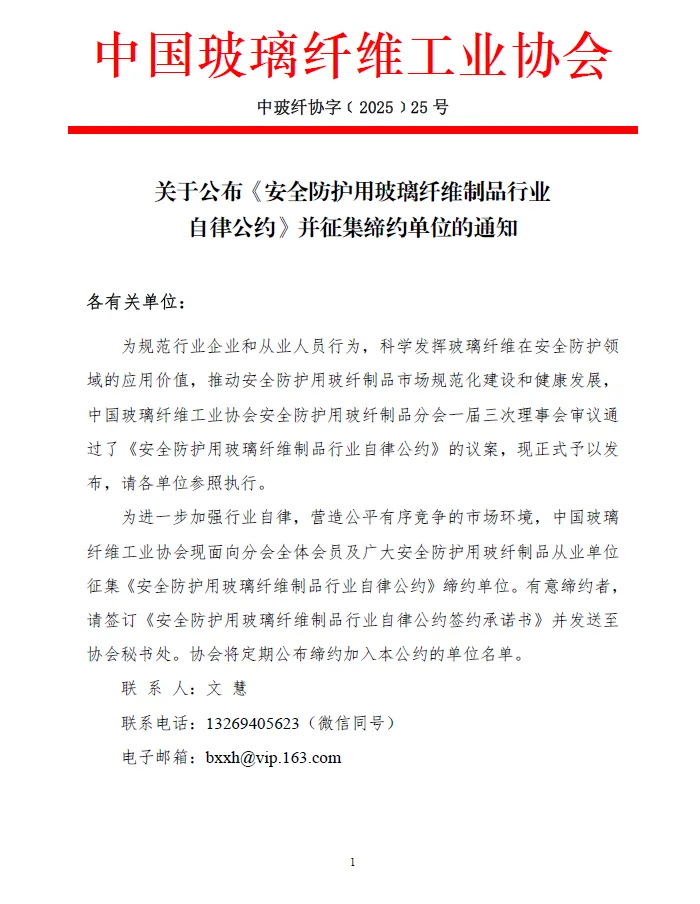 中国玻璃纤维工业协会

中玻纤协字（2025）25号

关于公布《安全防护用玻璃纤维制品行业自律公约》并征集缔约单位的通知

各有关单位：

为规范行业企业和从业人员行为，科学发挥玻璃纤维在安全防护领域的应用价值，推动安全防护用玻纤制品市场规范化建设和健康发展，中国玻璃纤维工业协会安全防护用玻纤制品分会一届三次理事会审议通过了《安全防护用玻璃纤维制品行业自律公约》的议案，现正式予以发布，请各单位参照执行。

为进一步加强行业自律，营造公平有序竞争的市场环境，中国玻璃纤维工业协会现面向分会全体会员及广大安全防护用玻纤制品从业单位征集《安全防护用玻璃纤维制品行业自律公约》缔约单位。有意缔约者，请签订《安全防护用玻璃纤维制品行业自律公约签约承诺书》并发送至协会秘书处。协会将定期公布缔约加入本公约的单位名单。

联 系 人：文 慧

联系电话：13269405623（微信同号）

电子邮箱：bxxh@vip.163.com

1